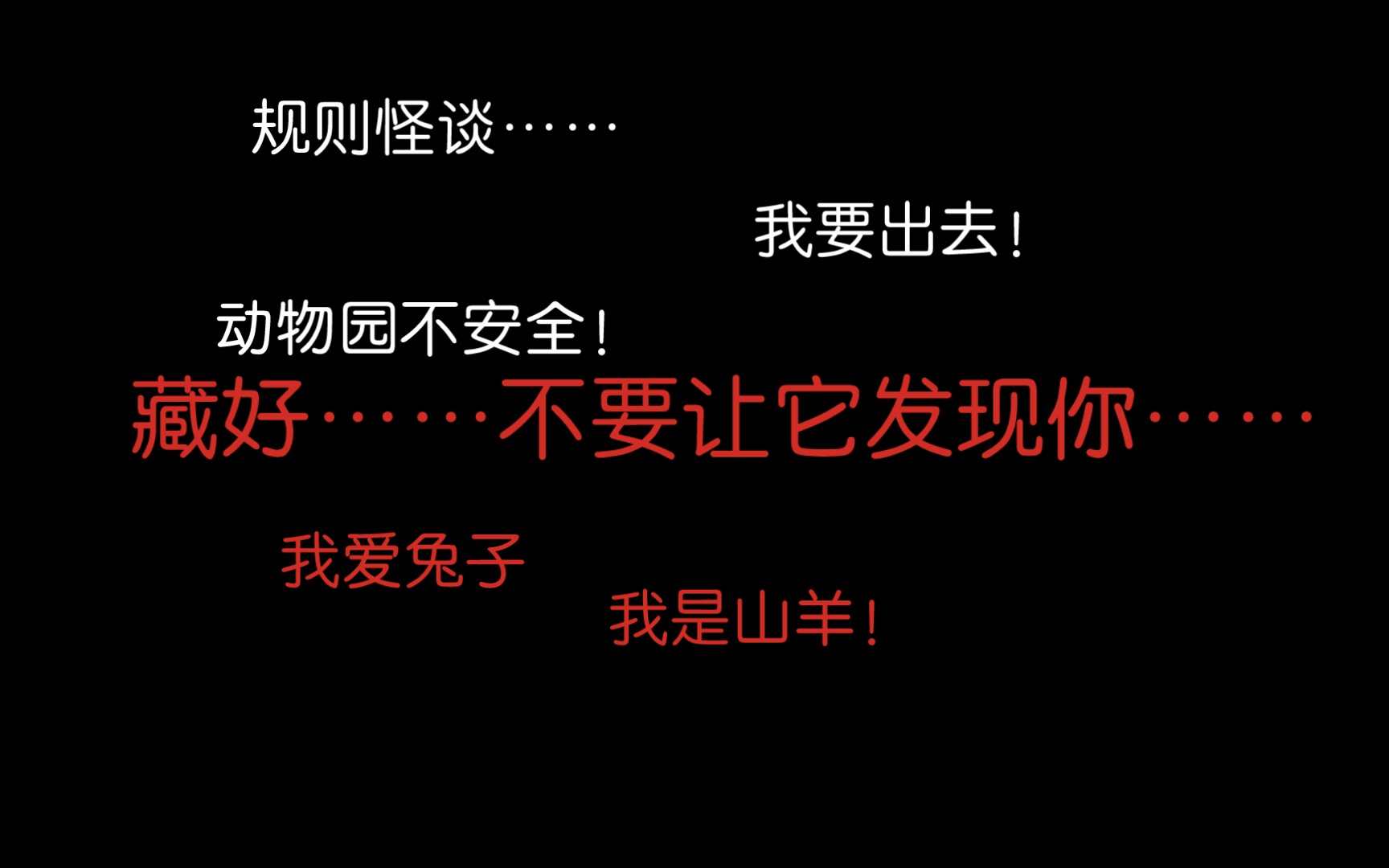 规则怪谈……

我要出去！

动物园不安全！

藏好……不要让它发现你……

我爱兔子

我是山羊！